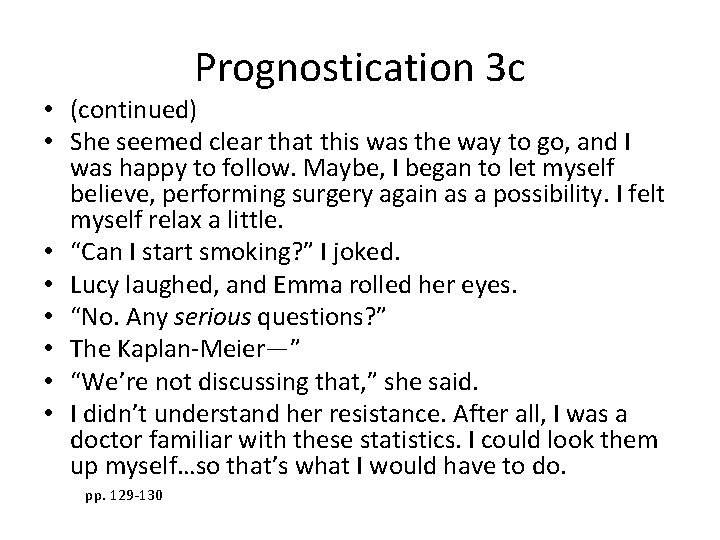 Prognostication 3c

• (continued)
• She seemed clear that this was the way to go, and I was happy to follow. Maybe, I began to let myself believe, performing surgery again as a possibility. I felt myself relax a little.
• "Can I start smoking?" I joked.
• Lucy laughed, and Emma rolled her eyes.
• "No. Any serious questions?"
• The Kaplan-Meier—"
• "We're not discussing that," she said.
• I didn't understand her resistance. After all, I was a doctor familiar with these statistics. I could look them up myself…so that's what I would have to do.

pp. 129-130